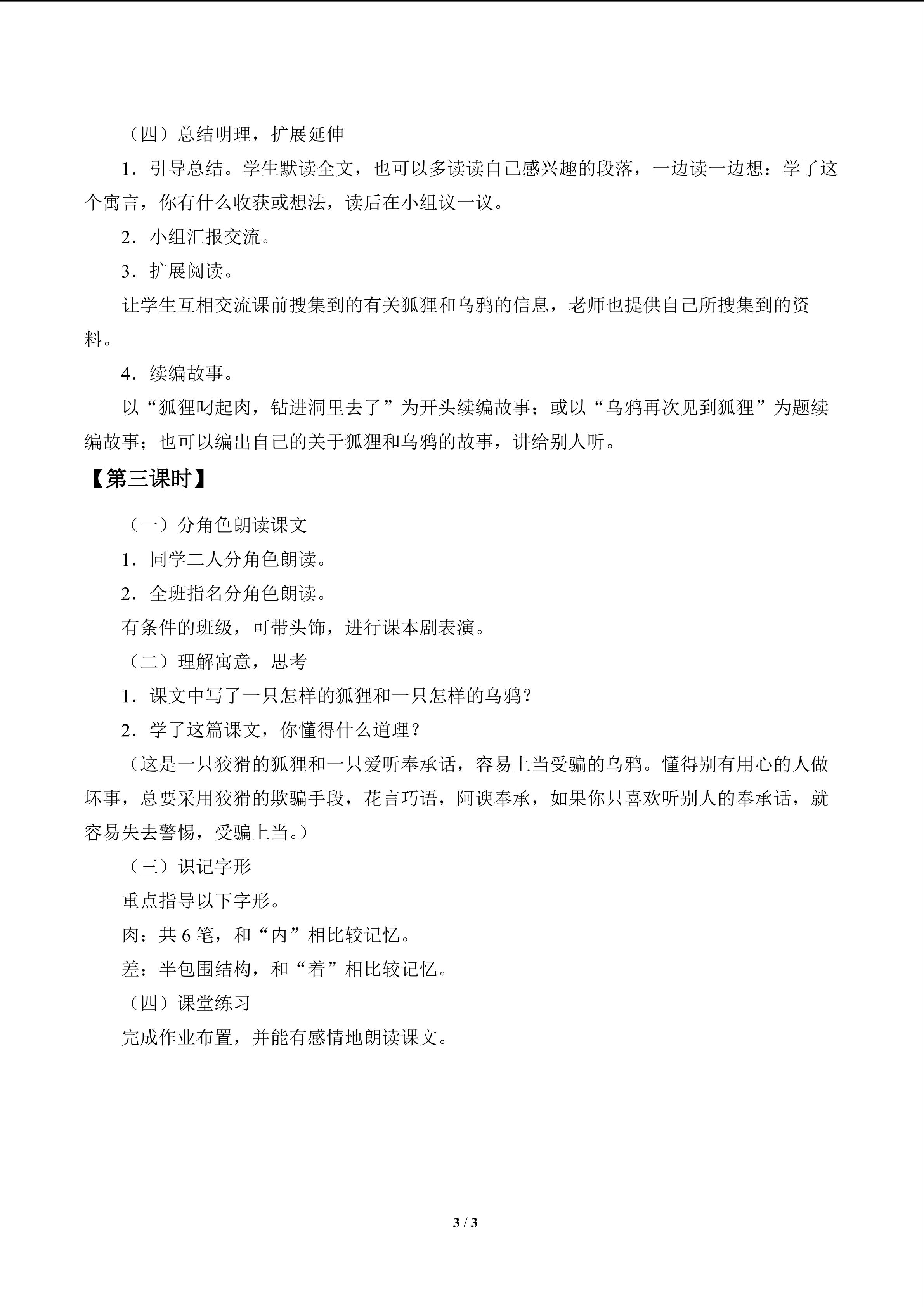 （四）总结明理，扩展延伸

1．引导总结。学生默读全文，也可以多读读自己感兴趣的段落，一边读一边想：学了这个寓言，你有什么收获或想法，读后在小组议一议。

2．小组汇报交流。

3．扩展阅读。

让学生互相交流课前搜集到的有关狐狸和乌鸦的信息，老师也提供自己所搜集到的资料。

4．续编故事。

以“狐狸叼起肉，钻进洞里去了”为开头续编故事；或以“乌鸦再次见到狐狸”为题续编故事；也可以编出自己的关于狐狸和乌鸦的故事，讲给别人听。

【第三课时】

（一）分角色朗读课文

1．同学二人分角色朗读。

2．全班指名分角色朗读。

有条件的班级，可带头饰，进行课本剧表演。

（二）理解寓意，思考

1．课文中写了一只怎样的狐狸和一只怎样的乌鸦？

2．学了这篇课文，你懂得什么道理？

（这是一只狡猾的狐狸和一只爱听奉承话，容易上当受骗的乌鸦。懂得别有用心的人做坏事，总要采用狡猾的欺骗手段，花言巧语，阿谀奉承，如果你只喜欢听别人的奉承话，就容易失去警惕，受骗上当。）

（三）识记字形

重点指导以下字形。

肉：共6笔，和“内”相比较记忆。

差：半包围结构，和“着”相比较记忆。

（四）课堂练习

完成作业布置，并能有感情地朗读课文。

3 / 3